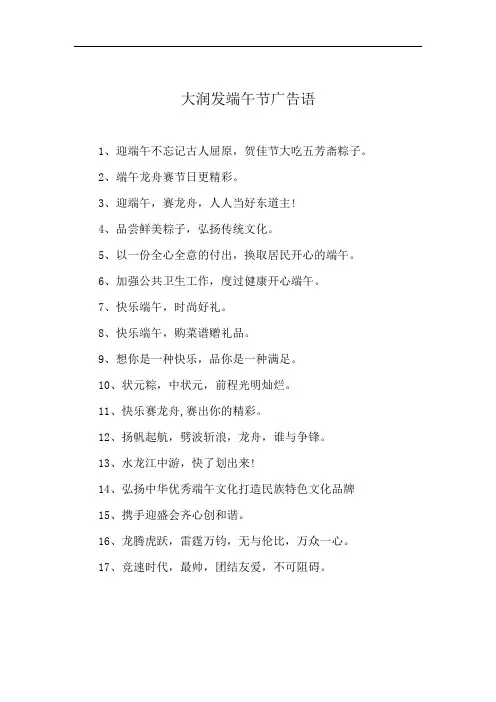 大润发端午节广告语

1、迎端午不忘记古人屈原，贺佳节大吃五芳斋粽子。

2、端午龙舟赛节日更精彩。

3、迎端午，赛龙舟，人人当好东道主!

4、品尝鲜美粽子，弘扬传统文化。

5、以一份全心全意的付出，换取居民开心的端午。

6、加强公共卫生工作，度过健康开心端午。

7、快乐端午，时尚好礼。

8、快乐端午，购菜谱赠礼品。

9、想你是一种快乐，品你是一种满足。

10、状元粽，中状元，前程光明灿烂。

11、快乐赛龙舟,赛出你的精彩。

12、扬帆起航，劈波斩浪，龙舟，谁与争锋。

13、水龙江中游，快了划出来!

14、弘扬中华优秀端午文化打造民族特色文化品牌

15、携手迎盛会齐心创和谐。

16、龙腾虎跃，雷霆万钧，无与伦比，万众一心。

17、竞速时代，最帅，团结友爱，不可阻碍。